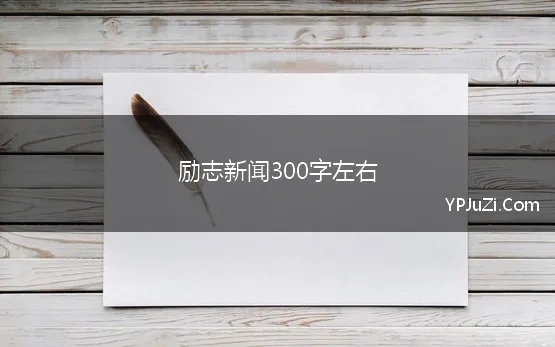 励志新闻300字左右

YPJuZi.Com